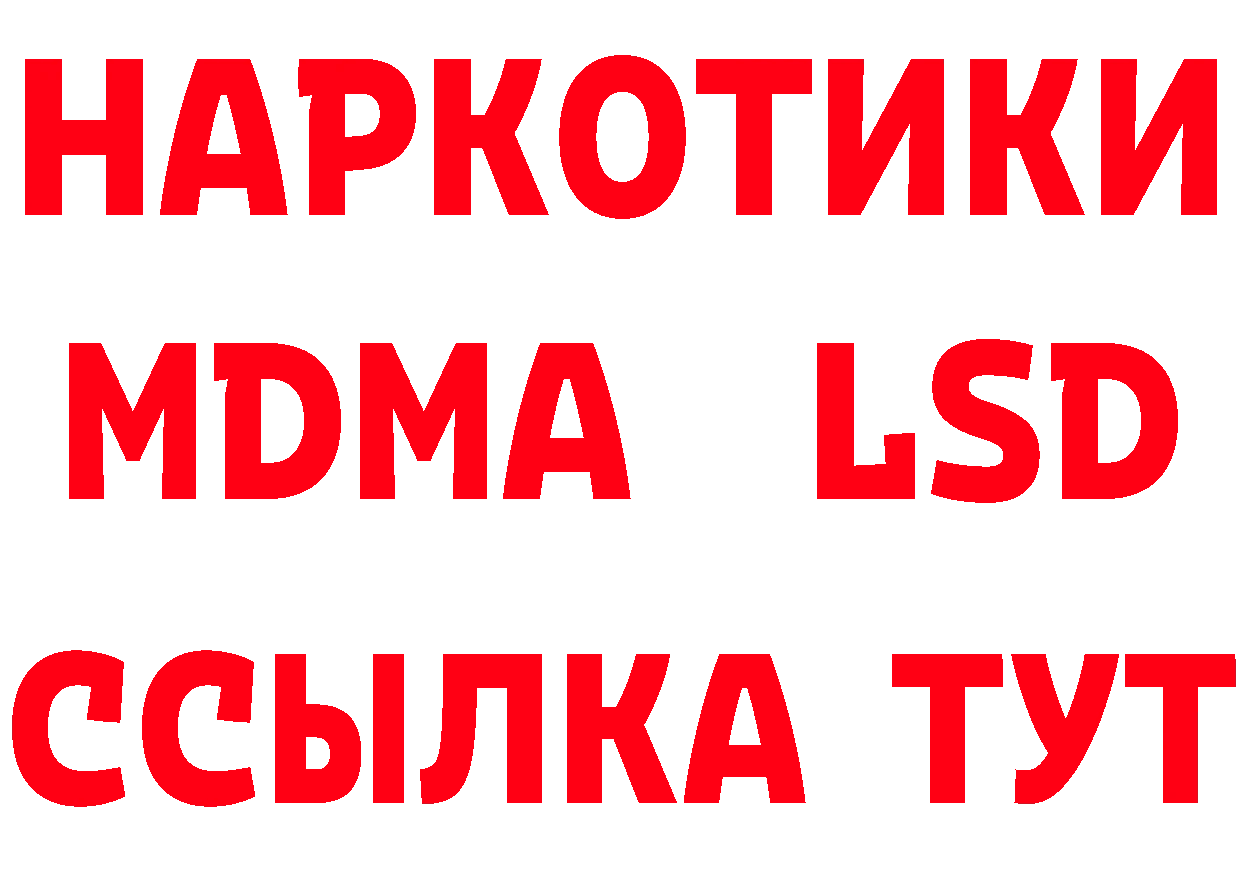 НАРКОТИКИ
MDMA LSD
ССЫЛКА ТУТ